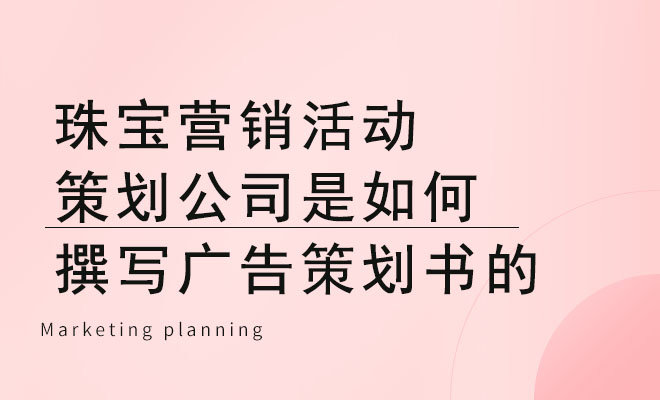 珠宝营销活动
策划公司是如何
撰写广告策划书的

Marketing planning